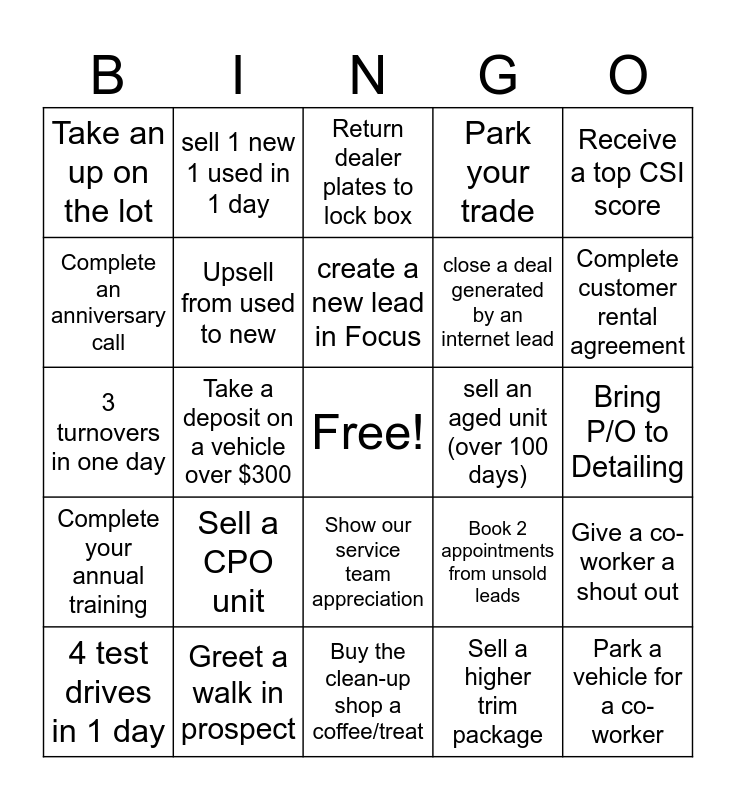 | B | I | N | G | O |
|---|---|---|---|---|
| Take an up on the lot | sell 1 new 1 used in 1 day | Return dealer plates to lock box | Park your trade | Receive a top CSI score |
| Complete an anniversary call | Upsell from used to new | create a new lead in Focus | close a deal generated by an internet lead | Complete customer rental agreement |
| 3 turnovers in one day | Take a deposit on a vehicle over $300 | Free! | sell an aged unit (over 100 days) | Bring P/O to Detailing |
| Complete your annual training | Sell a CPO unit | Show our service team appreciation | Book 2 appointments from unsold leads | Give a co-worker a shout out |
| 4 test drives in 1 day | Greet a walk in prospect | Buy the clean-up shop a coffee/treat | Sell a higher trim package | Park a vehicle for a co-worker |